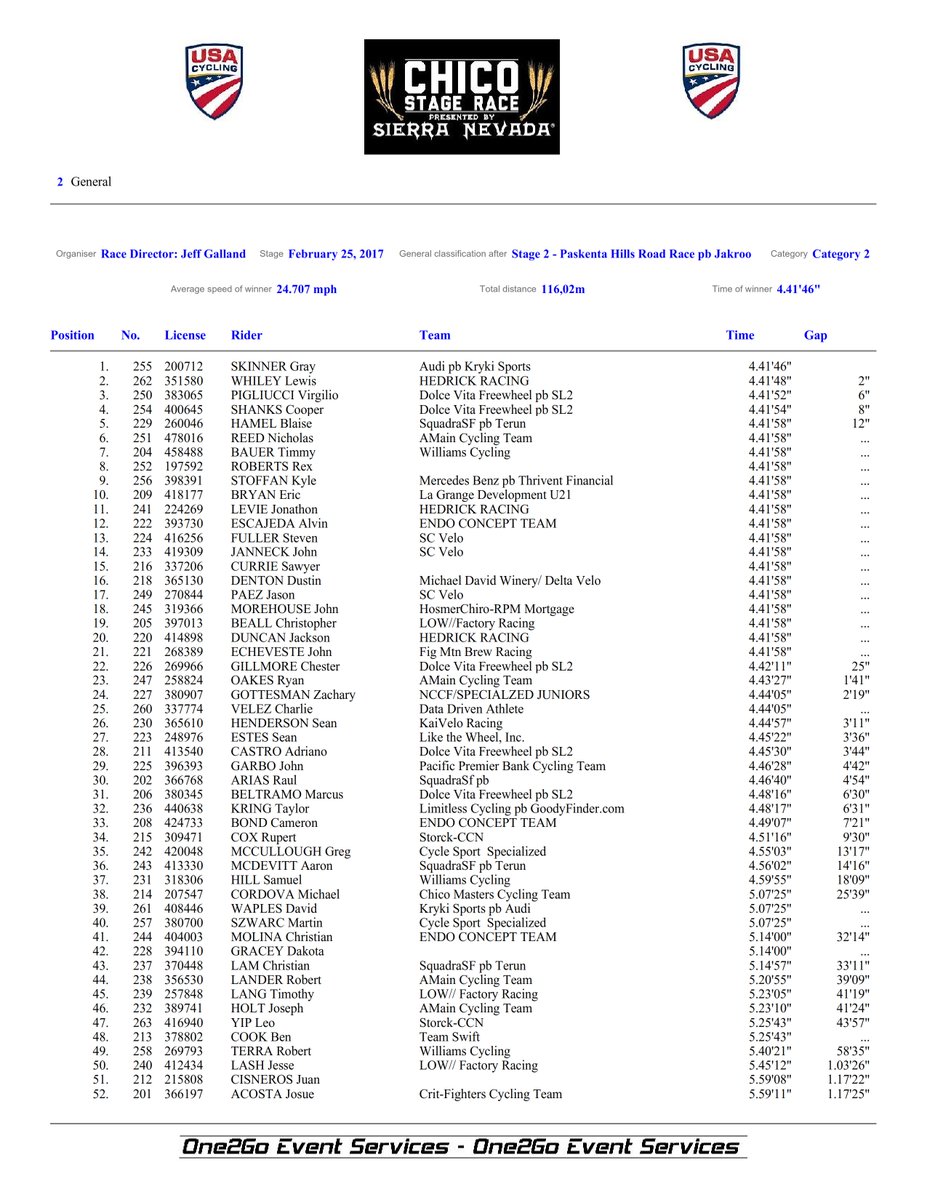 USA CYCLING

CHICO STAGE RACE PRESENTED BY SIERRA NEVADA

USA CYCLING

2 General

Organiser Race Director: Jeff Galland Stage February 25, 2017 General classification after Stage 2 - Paskenta Hills Road Race pb Jakroo Category Category 2

Average speed of winner 24.707 mph Total distance 116,02m Time of winner 4.41'46"

| Position | No. | License | Rider | Team | Time | Gap |
|---|---|---|---|---|---|---|
| 1. | 255 | 200712 | SKINNER Gray | Audi pb Kryki Sports | 4.41'46" | |
| 2. | 262 | 351580 | WHILEY Lewis | HEDRICK RACING | 4.41'48" | 2" |
| 3. | 250 | 383065 | PIGLIUCCI Virgilio | Dolce Vita Freewheel pb SL2 | 4.41'52" | 6" |
| 4. | 254 | 400645 | SHANKS Cooper | Dolce Vita Freewheel pb SL2 | 4.41'54" | 8" |
| 5. | 229 | 260046 | HAMEL Blaise | SquadraSF pb Terun | 4.41'58" | 12" |
| 6. | 251 | 478016 | REED Nicholas | AMain Cycling Team | 4.41'58" | ... |
| 7. | 204 | 458488 | BAUER Timmy | Williams Cycling | 4.41'58" | ... |
| 8. | 252 | 197592 | ROBERTS Rex | | 4.41'58" | ... |
| 9. | 256 | 398391 | STOFFAN Kyle | Mercedes Benz pb Thrivent Financial | 4.41'58" | ... |
| 10. | 209 | 418177 | BRYAN Eric | La Grange Development U21 | 4.41'58" | ... |
| 11. | 241 | 224269 | LEVIE Jonathon | HEDRICK RACING | 4.41'58" | ... |
| 12. | 222 | 393730 | ESCAJEDA Alvin | ENDO CONCEPT TEAM | 4.41'58" | ... |
| 13. | 224 | 416256 | FULLER Steven | SC Velo | 4.41'58" | ... |
| 14. | 233 | 419309 | JANNECK John | SC Velo | 4.41'58" | ... |
| 15. | 216 | 337206 | CURRIE Sawyer | | 4.41'58" | ... |
| 16. | 218 | 365130 | DENTON Dustin | Michael David Winery/ Delta Velo | 4.41'58" | ... |
| 17. | 249 | 270844 | PAEZ Jason | SC Velo | 4.41'58" | ... |
| 18. | 245 | 319366 | MOREHOUSE John | HosmerChiro-RPM Mortgage | 4.41'58" | ... |
| 19. | 205 | 397013 | BEALL Christopher | LOW//Factory Racing | 4.41'58" | ... |
| 20. | 220 | 414898 | DUNCAN Jackson | HEDRICK RACING | 4.41'58" | ... |
| 21. | 221 | 268389 | ECHEVESTE John | Fig Mtn Brew Racing | 4.41'58" | ... |
| 22. | 226 | 269966 | GILLMORE Chester | Dolce Vita Freewheel pb SL2 | 4.42'11" | 25" |
| 23. | 247 | 258824 | OAKES Ryan | AMain Cycling Team | 4.43'27" | 1'41" |
| 24. | 227 | 380907 | GOTTESMAN Zachary | NCCF/SPECIALZED JUNIORS | 4.44'05" | 2'19" |
| 25. | 260 | 337774 | VELEZ Charlie | Data Driven Athlete | 4.44'05" | ... |
| 26. | 230 | 365610 | HENDERSON Sean | KaiVelo Racing | 4.44'57" | 3'11" |
| 27. | 223 | 248976 | ESTES Sean | Like the Wheel, Inc. | 4.45'22" | 3'36" |
| 28. | 211 | 413540 | CASTRO Adriano | Dolce Vita Freewheel pb SL2 | 4.45'30" | 3'44" |
| 29. | 225 | 396393 | GARBO John | Pacific Premier Bank Cycling Team | 4.46'28" | 4'42" |
| 30. | 202 | 366768 | ARIAS Raul | SquadraSf pb | 4.46'40" | 4'54" |
| 31. | 206 | 380345 | BELTRAMO Marcus | Dolce Vita Freewheel pb SL2 | 4.48'16" | 6'30" |
| 32. | 236 | 440638 | KRING Taylor | Limitless Cycling pb GoodyFinder.com | 4.48'17" | 6'31" |
| 33. | 208 | 424733 | BOND Cameron | ENDO CONCEPT TEAM | 4.49'07" | 7'21" |
| 34. | 215 | 309471 | COX Rupert | Storck-CCN | 4.51'16" | 9'30" |
| 35. | 242 | 420048 | MCCULLOUGH Greg | Cycle Sport Specialized | 4.55'03" | 13'17" |
| 36. | 243 | 413330 | MCDEVITT Aaron | SquadraSF pb Terun | 4.56'02" | 14'16" |
| 37. | 231 | 318306 | HILL Samuel | Williams Cycling | 4.59'55" | 18'09" |
| 38. | 214 | 207547 | CORDOVA Michael | Chico Masters Cycling Team | 5.07'25" | 25'39" |
| 39. | 261 | 408446 | WAPLES David | Kryki Sports pb Audi | 5.07'25" | ... |
| 40. | 257 | 380700 | SZWARC Martin | Cycle Sport Specialized | 5.07'25" | ... |
| 41. | 244 | 404003 | MOLINA Christian | ENDO CONCEPT TEAM | 5.14'00" | 32'14" |
| 42. | 228 | 394110 | GRACEY Dakota | | 5.14'00" | ... |
| 43. | 237 | 370448 | LAM Christian | SquadraSF pb Terun | 5.14'57" | 33'11" |
| 44. | 238 | 356530 | LANDER Robert | AMain Cycling Team | 5.20'55" | 39'09" |
| 45. | 239 | 257848 | LANG Timothy | LOW// Factory Racing | 5.23'05" | 41'19" |
| 46. | 232 | 389741 | HOLT Joseph | AMain Cycling Team | 5.23'10" | 41'24" |
| 47. | 263 | 416940 | YIP Leo | Storck-CCN | 5.25'43" | 43'57" |
| 48. | 213 | 378802 | COOK Ben | Team Swift | 5.25'43" | ... |
| 49. | 258 | 269793 | TERRA Robert | Williams Cycling | 5.40'21" | 58'35" |
| 50. | 240 | 412434 | LASH Jesse | LOW// Factory Racing | 5.45'12" | 1.03'26" |
| 51. | 212 | 215808 | CISNEROS Juan | | 5.59'08" | 1.17'22" |
| 52. | 201 | 366197 | ACOSTA Josue | Crit-Fighters Cycling Team | 5.59'11" | 1.17'25" |

One2Go Event Services - One2Go Event Services